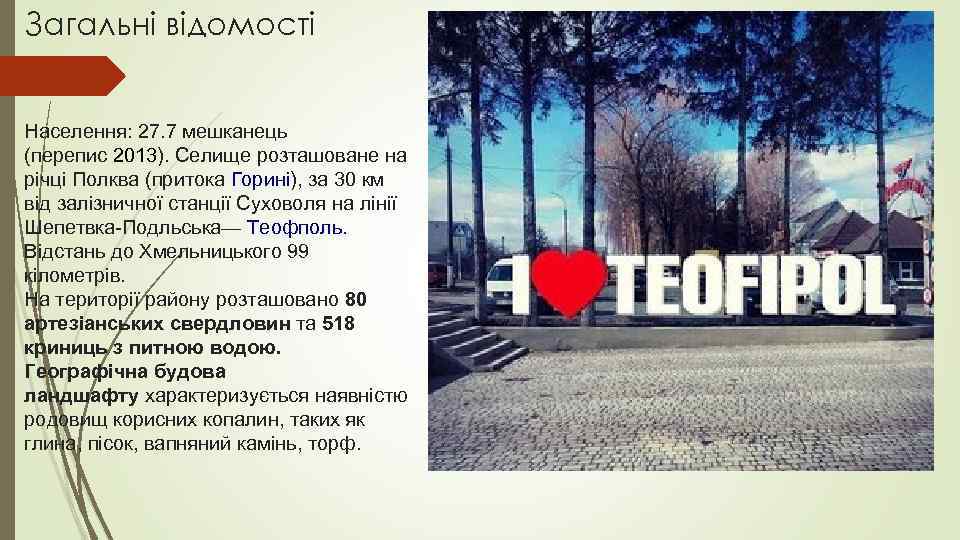 Загальні відомості

Населення: 27.7 мешканець (перепис 2013). Селище розташоване на річці Полква (притока Горині), за 30 км від залізничної станції Суховоля на лінії Шепетвка-Подльська— Теофполь. Відстань до Хмельницького 99 кілометрів.
На території району розташовано 80 артезіанських свердловин та 518 криниць з питною водою.
Географічна будова ландшафту характеризується наявністю родовищ корисних копалин, таких як глина, пісок, вапняний камінь, торф.

I TEOFIPOL